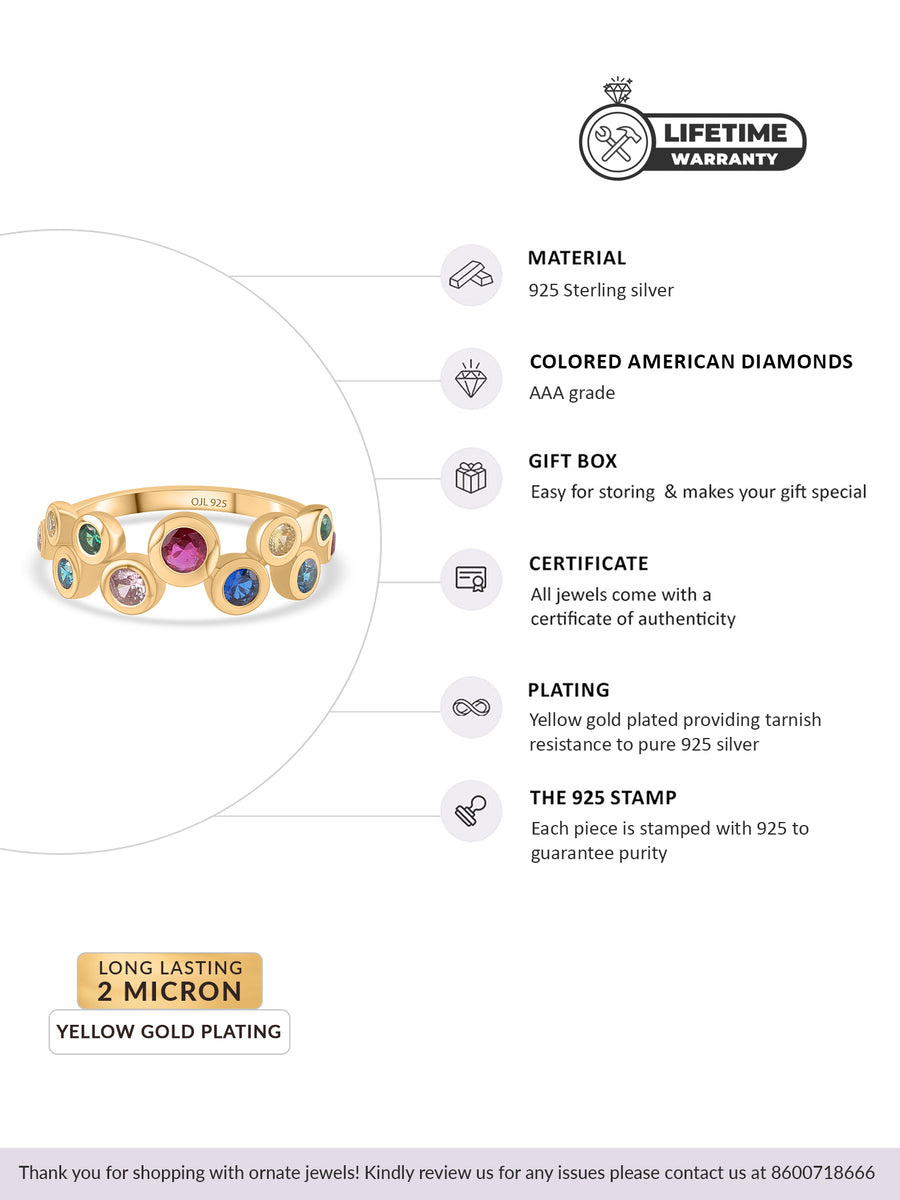 LIFETIME
WARRANTY

OJL 925

MATERIAL
925 Sterling silver

COLORED AMERICAN DIAMONDS
AAA grade

GIFT BOX
Easy for storing & makes your gift special

CERTIFICATE
All jewels come with a certificate of authenticity

PLATING
Yellow gold plated providing tarnish resistance to pure 925 silver

THE 925 STAMP
Each piece is stamped with 925 to guarantee purity

LONG LASTING
2 MICRON
YELLOW GOLD PLATING

Thank you for shopping with ornate jewels! Kindly review us for any issues please contact us at 8600718666